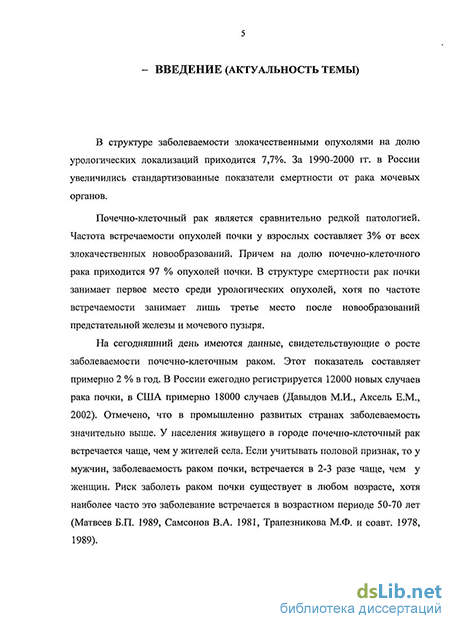 5

– ВВЕДЕНИЕ (АКТУАЛЬНОСТЬ ТЕМЫ)

В структуре заболеваемости злокачественными опухолями на долю урологических локализаций приходится 7,7%. За 1990-2000 гг. в России увеличились стандартизованные показатели смертности от рака мочевых органов.

Почечно-клеточный рак является сравнительно редкой патологией. Частота встречаемости опухолей почки у взрослых составляет 3% от всех злокачественных новообразований. Причем на долю почечно-клеточного рака приходится 97 % опухолей почки. В структуре смертности рак почки занимает первое место среди урологических опухолей, хотя по частоте встречаемости занимает лишь третье место после новообразований предстательной железы и мочевого пузыря.

На сегодняшний день имеются данные, свидетельствующие о росте заболеваемости почечно-клеточным раком. Этот показатель составляет примерно 2 % в год. В России ежегодно регистрируется 12000 новых случаев рака почки, в США примерно 18000 случаев (Давыдов М.И., Аксель Е.М., 2002). Отмечено, что в промышленно развитых странах заболеваемость значительно выше. У населения живущего в городе почечно-клеточный рак встречается чаще, чем у жителей села. Если учитывать половой признак, то у мужчин, заболеваемость раком почки, встречается в 2-3 разе чаще, чем у женщин. Риск заболеть раком почки существует в любом возрасте, хотя наиболее часто это заболевание встречается в возрастном периоде 50-70 лет (Матвеев Б.П. 1989, Самсонов В.А. 1981, Трапезникова М.Ф. и соавт. 1978, 1989).

dsLib.net
библиотека диссертаций